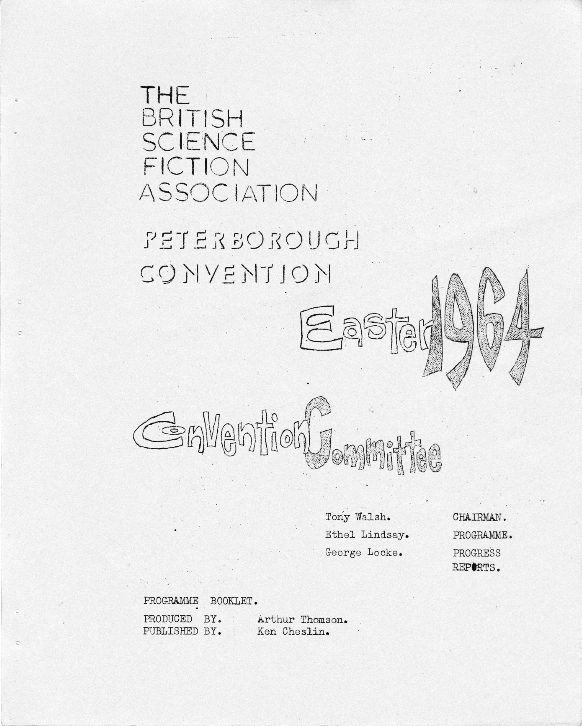 THE
BRITISH
SCIENCE
FICTION
ASSOCIATION

PETERBOROUGH
CONVENTION

Easter 1964

Convention Committee

Tony Walsh. CHAIRMAN.
Ethel Lindsay. PROGRAMME.
George Locke. PROGRESS REPORTS.

PROGRAMME BOOKLET.
PRODUCED BY. Arthur Thomson.
PUBLISHED BY. Ken Cheslin.